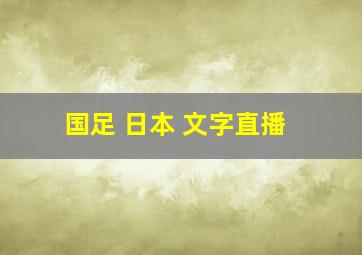 国足 日本 文字直播